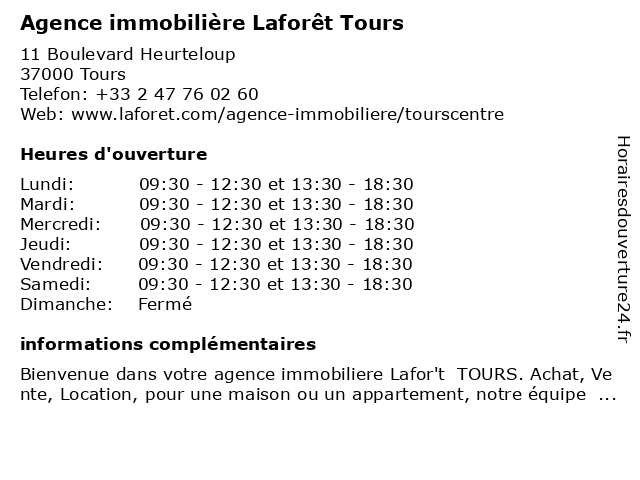 Agence immobilière Laforêt Tours

11 Boulevard Heurteloup
37000 Tours
Telefon: +33 2 47 76 02 60
Web: www.laforet.com/agence-immobiliere/tourscentre

Heures d'ouverture

| | |
|---|---|
| Lundi: | 09:30 - 12:30 et 13:30 - 18:30 |
| Mardi: | 09:30 - 12:30 et 13:30 - 18:30 |
| Mercredi: | 09:30 - 12:30 et 13:30 - 18:30 |
| Jeudi: | 09:30 - 12:30 et 13:30 - 18:30 |
| Vendredi: | 09:30 - 12:30 et 13:30 - 18:30 |
| Samedi: | 09:30 - 12:30 et 13:30 - 18:30 |
| Dimanche: | Fermé |

informations complémentaires

Bienvenue dans votre agence immobiliere Lafor't TOURS. Achat, Vente, Location, pour une maison ou un appartement, notre équipe ...

Horairesdouverture24.fr